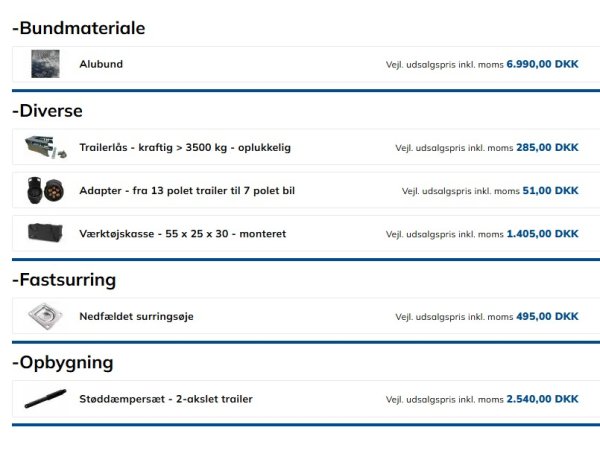 -Bundmateriale

Alubund Vejl. udsalgspris inkl. moms 6.990,00 DKK

-Diverse

Trailerlås - kraftig > 3500 kg - oplukkelig Vejl. udsalgspris inkl. moms 285,00 DKK

Adapter - fra 13 polet trailer til 7 polet bil Vejl. udsalgspris inkl. moms 51,00 DKK

Værktøjskasse - 55 x 25 x 30 - monteret Vejl. udsalgspris inkl. moms 1.405,00 DKK

-Fastsurring

Nedfældet surringsøje Vejl. udsalgspris inkl. moms 495,00 DKK

-Opbygning

Støddæmpersæt - 2-akslet trailer Vejl. udsalgspris inkl. moms 2.540,00 DKK